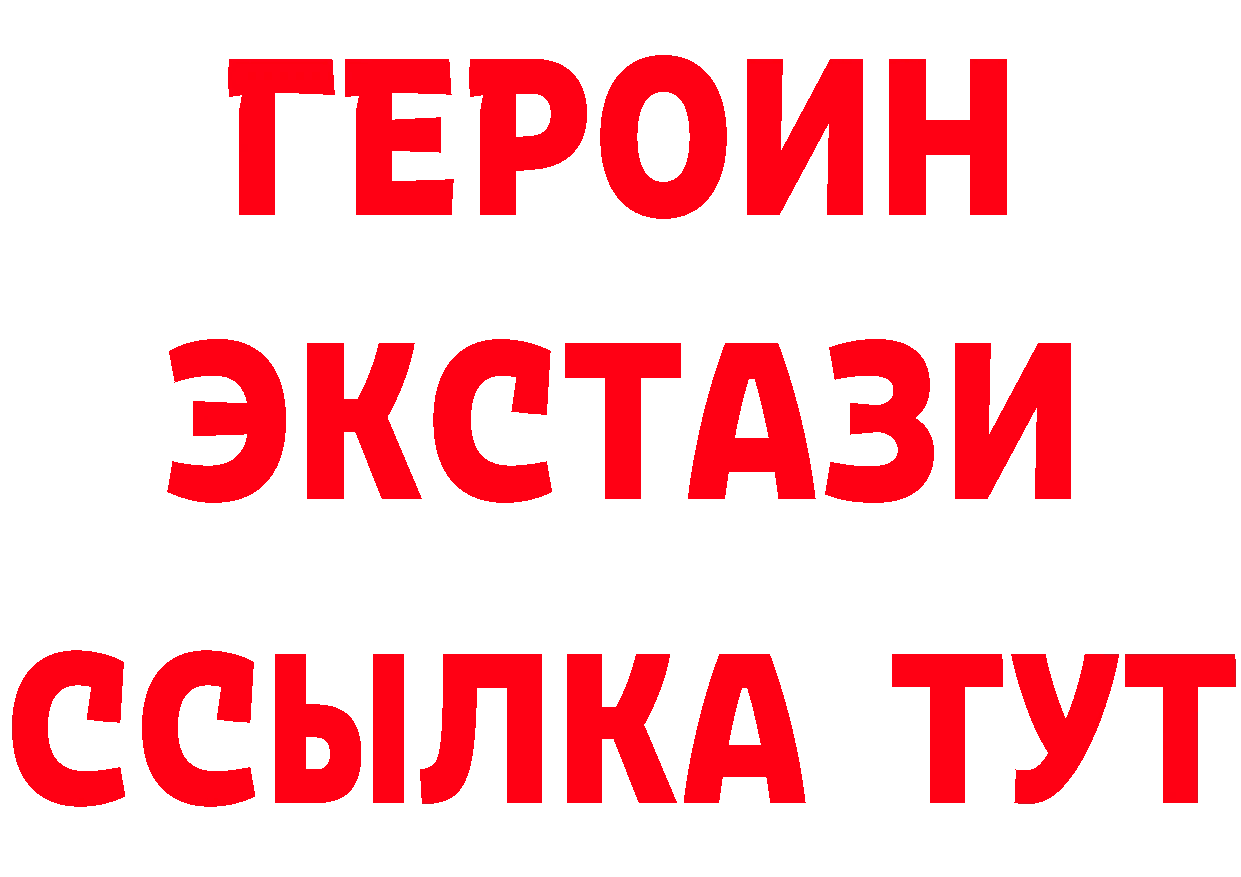 ГЕРОИН
ЭКСТАЗИ
ССЫЛКА ТУТ